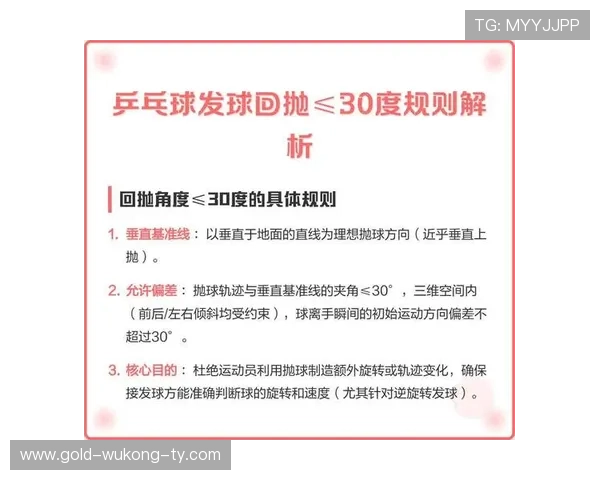 TG: MYYJJPP

乒乓球发球回抛≤30度规则解析

回抛角度≤30度的具体规则

1. 垂直基准线：以垂直于地面的直线为理想抛球方向（近乎垂直上抛）。

2. 允许偏差：抛球轨迹与垂直基准线的夹角≤30°，三维空间内（前后/左右倾斜均受约束），球离手瞬间的初始运动方向偏差不超过30°。

3. 核心目的：杜绝运动员利用抛球制造额外旋转或轨迹变化，确保接发球方能准确判断球的旋转和速度（尤其针对逆旋转发球）。

www.gold-wukong-ty.com